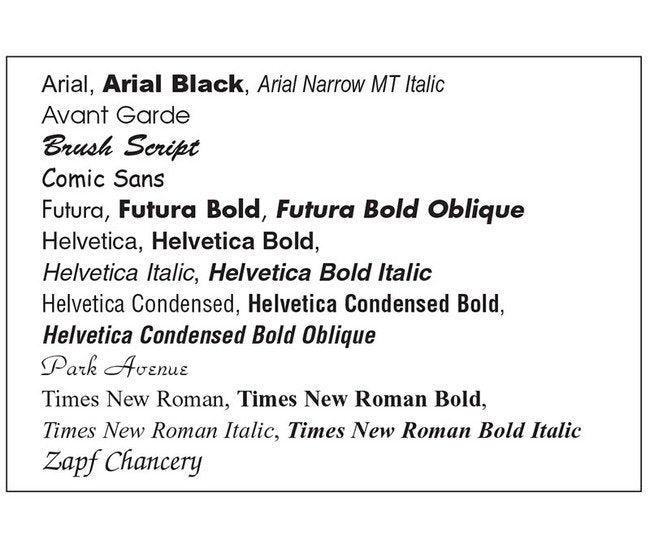 Arial, Arial Black, Arial Narrow MT Italic
Avant Garde
Brush Script
Comic Sans
Futura, Futura Bold, Futura Bold Oblique
Helvetica, Helvetica Bold,
Helvetica Italic, Helvetica Bold Italic
Helvetica Condensed, Helvetica Condensed Bold,
Helvetica Condensed Bold Oblique
Park Avenue
Times New Roman, Times New Roman Bold,
Times New Roman Italic, Times New Roman Bold Italic
Zapf Chancery